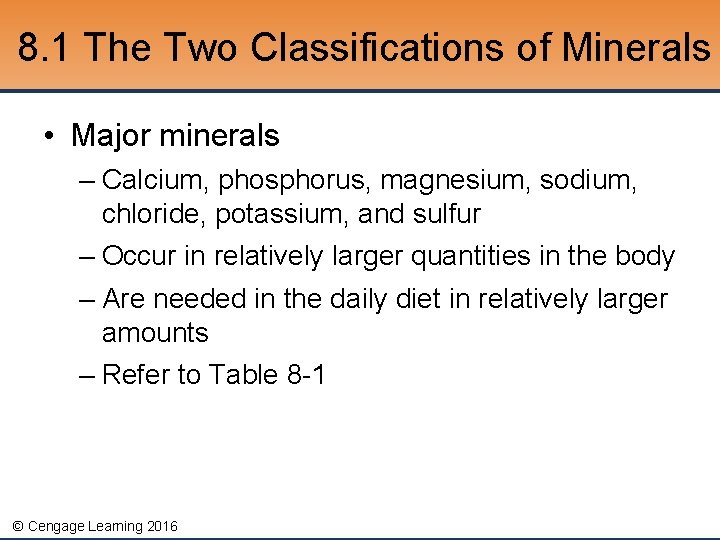 8.1 The Two Classifications of Minerals

• Major minerals

– Calcium, phosphorus, magnesium, sodium, chloride, potassium, and sulfur

– Occur in relatively larger quantities in the body

– Are needed in the daily diet in relatively larger amounts

– Refer to Table 8-1

© Cengage Learning 2016